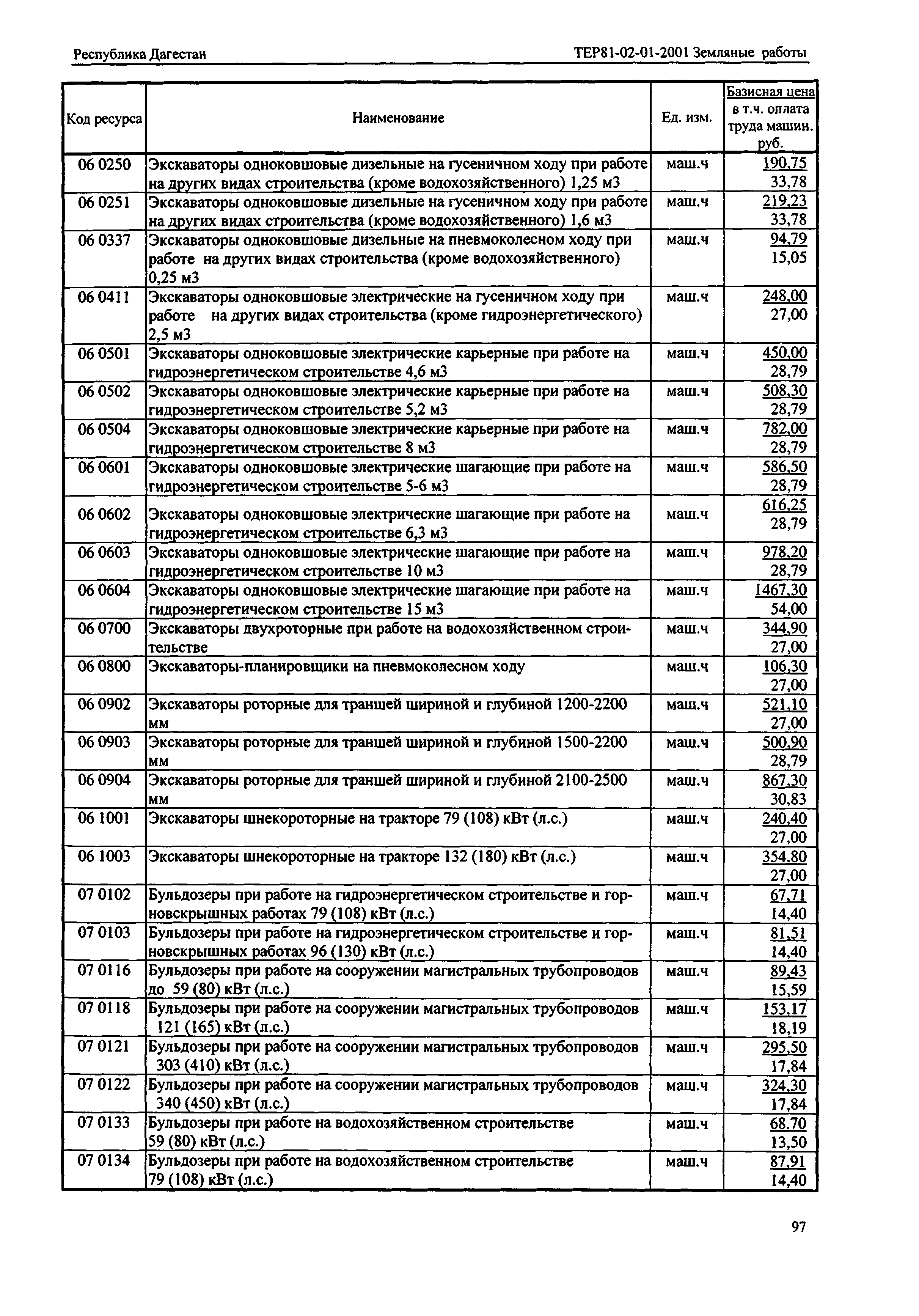 Республика Дагестан

ТЕР81-02-01-2001 Земляные работы

| Код ресурса | Наименование | Ед. изм. | Базисная цена в т.ч. оплата труда машин. руб. |
|---|---|---|---|
| 06 0250 | Экскаваторы одноковшовые дизельные на гусеничном ходу при работе на других видах строительства (кроме водохозяйственного) 1,25 м3 | маш.ч | 190,75 33,78 |
| 06 0251 | Экскаваторы одноковшовые дизельные на гусеничном ходу при работе на других видах строительства (кроме водохозяйственного) 1,6 м3 | маш.ч | 219,23 33,78 |
| 06 0337 | Экскаваторы одноковшовые дизельные на пневмоколесном ходу при работе на других видах строительства (кроме водохозяйственного) 0,25 м3 | маш.ч | 94,79 15,05 |
| 06 0411 | Экскаваторы одноковшовые электрические на гусеничном ходу при работе на других видах строительства (кроме гидроэнергетического) 2,5 м3 | маш.ч | 248,00 27,00 |
| 06 0501 | Экскаваторы одноковшовые электрические карьерные при работе на гидроэнергетическом строительстве 4,6 м3 | маш.ч | 450,00 28,79 |
| 06 0502 | Экскаваторы одноковшовые электрические карьерные при работе на гидроэнергетическом строительстве 5,2 м3 | маш.ч | 508,30 28,79 |
| 06 0504 | Экскаваторы одноковшовые электрические карьерные при работе на гидроэнергетическом строительстве 8 м3 | маш.ч | 782,00 28,79 |
| 06 0601 | Экскаваторы одноковшовые электрические шагающие при работе на гидроэнергетическом строительстве 5-6 м3 | маш.ч | 586,50 28,79 |
| 06 0602 | Экскаваторы одноковшовые электрические шагающие при работе на гидроэнергетическом строительстве 6,3 м3 | маш.ч | 616,25 28,79 |
| 06 0603 | Экскаваторы одноковшовые электрические шагающие при работе на гидроэнергетическом строительстве 10 м3 | маш.ч | 978,20 28,79 |
| 06 0604 | Экскаваторы одноковшовые электрические шагающие при работе на гидроэнергетическом строительстве 15 м3 | маш.ч | 1467,30 54,00 |
| 06 0700 | Экскаваторы двухроторные при работе на водохозяйственном строительстве | маш.ч | 344,90 27,00 |
| 06 0800 | Экскаваторы-планировщики на пневмоколесном ходу | маш.ч | 106,30 27,00 |
| 06 0902 | Экскаваторы роторные для траншей шириной и глубиной 1200-2200 мм | маш.ч | 521,10 27,00 |
| 06 0903 | Экскаваторы роторные для траншей шириной и глубиной 1500-2200 мм | маш.ч | 500,90 28,79 |
| 06 0904 | Экскаваторы роторные для траншей шириной и глубиной 2100-2500 мм | маш.ч | 867,30 30,83 |
| 06 1001 | Экскаваторы шнекороторные на тракторе 79 (108) кВт (л.с.) | маш.ч | 240,40 27,00 |
| 06 1003 | Экскаваторы шнекороторные на тракторе 132 (180) кВт (л.с.) | маш.ч | 354,80 27,00 |
| 07 0102 | Бульдозеры при работе на гидроэнергетическом строительстве и горновскрышных работах 79 (108) кВт (л.с.) | маш.ч | 67,71 14,40 |
| 07 0103 | Бульдозеры при работе на гидроэнергетическом строительстве и горновскрышных работах 96 (130) кВт (л.с.) | маш.ч | 81,51 14,40 |
| 07 0116 | Бульдозеры при работе на сооружении магистральных трубопроводов до 59 (80) кВт (л.с.) | маш.ч | 89,43 15,59 |
| 07 0118 | Бульдозеры при работе на сооружении магистральных трубопроводов 121 (165) кВт (л.с.) | маш.ч | 153,17 18,19 |
| 07 0121 | Бульдозеры при работе на сооружении магистральных трубопроводов 303 (410) кВт (л.с.) | маш.ч | 295,50 17,84 |
| 07 0122 | Бульдозеры при работе на сооружении магистральных трубопроводов 340 (450) кВт (л.с.) | маш.ч | 324,30 17,84 |
| 07 0133 | Бульдозеры при работе на водохозяйственном строительстве 59 (80) кВт (л.с.) | маш.ч | 68,70 13,50 |
| 07 0134 | Бульдозеры при работе на водохозяйственном строительстве 79 (108) кВт (л.с.) | маш.ч | 87,91 14,40 |

97